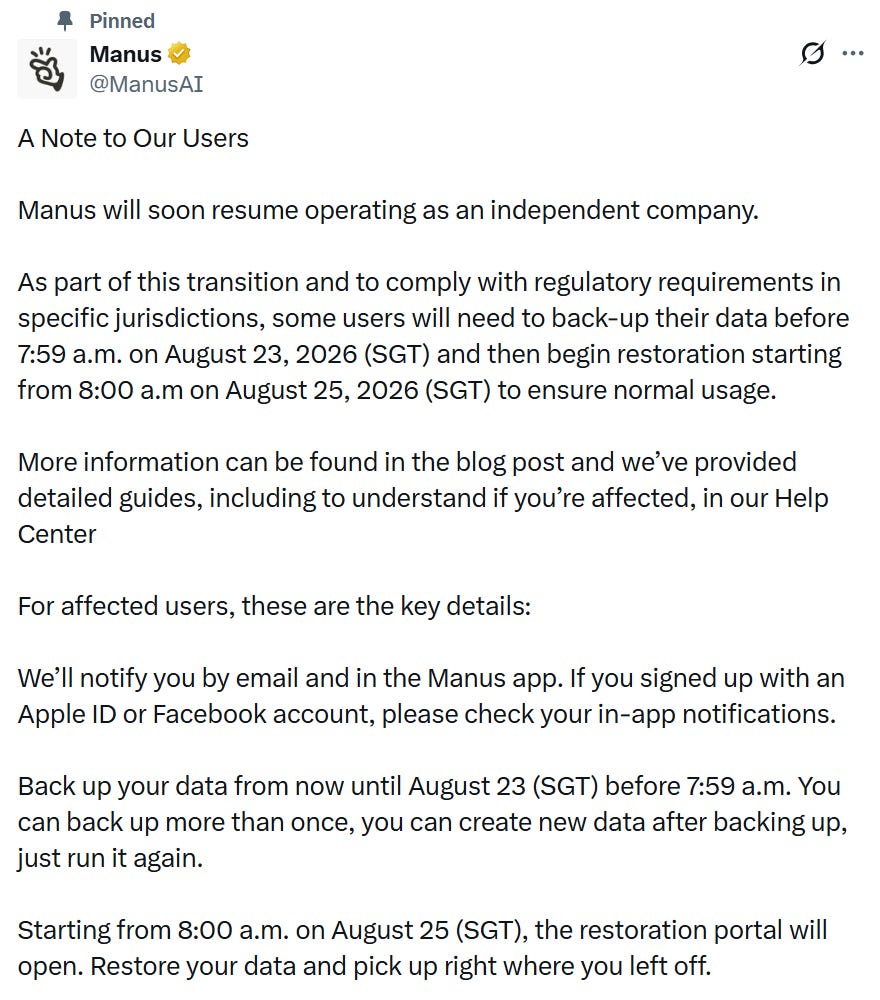 Pinned

Manus
@ManusAI

A Note to Our Users

Manus will soon resume operating as an independent company.

As part of this transition and to comply with regulatory requirements in specific jurisdictions, some users will need to back-up their data before 7:59 a.m. on August 23, 2026 (SGT) and then begin restoration starting from 8:00 a.m on August 25, 2026 (SGT) to ensure normal usage.

More information can be found in the blog post and we've provided detailed guides, including to understand if you're affected, in our Help Center

For affected users, these are the key details:

We'll notify you by email and in the Manus app. If you signed up with an Apple ID or Facebook account, please check your in-app notifications.

Back up your data from now until August 23 (SGT) before 7:59 a.m. You can back up more than once, you can create new data after backing up, just run it again.

Starting from 8:00 a.m. on August 25 (SGT), the restoration portal will open. Restore your data and pick up right where you left off.